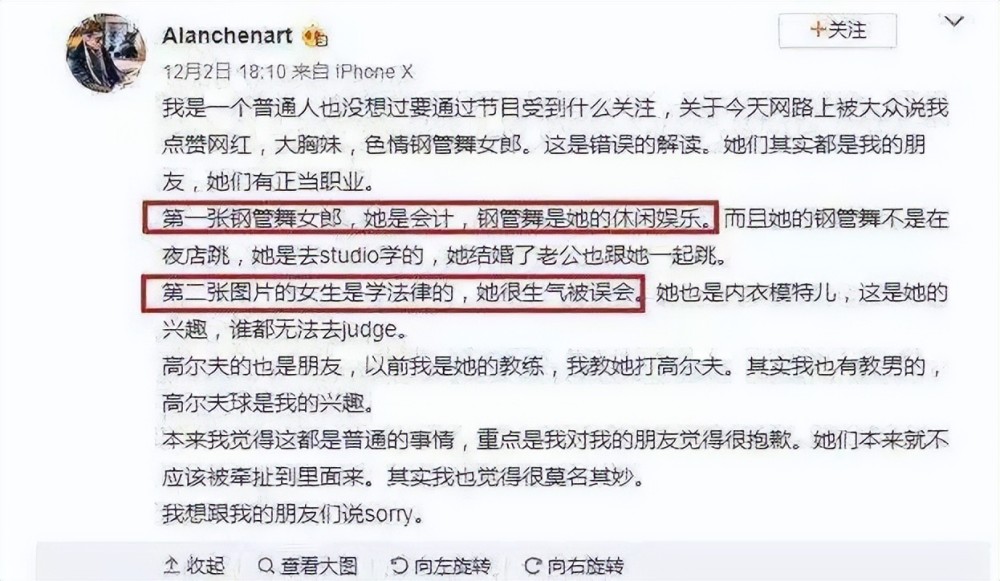 Alanchenart

+关注

12月2日 18:10 来自 iPhone X

我是一个普通人也没想过要通过节目受到什么关注，关于今天网路上被大众说我点赞网红，大胸妹，色情钢管舞女郎。这是错误的解读。她们其实都是我的朋友，她们有正当职业。
第一张钢管舞女郎，她是会计，钢管舞是她的休闲娱乐。而且她的钢管舞不是在夜店跳，她是去studio学的，她结婚了老公也跟她一起跳。
第二张图片的女生是学法律的，她很生气被误会。她也是内衣模特儿，这是她的兴趣，谁都无法去judge。
高尔夫的也是朋友，以前我是她的教练，我教她打高尔夫。其实我也有教男的，高尔夫球是我的兴趣。
本来我觉得这都是普通的事情，重点是我对我的朋友觉得很抱歉。她们本来就不应该被牵扯到里面来。其实我也觉得很莫名其妙。
我想跟我的朋友们说sorry。

收起 查看大图 向左旋转 向右旋转